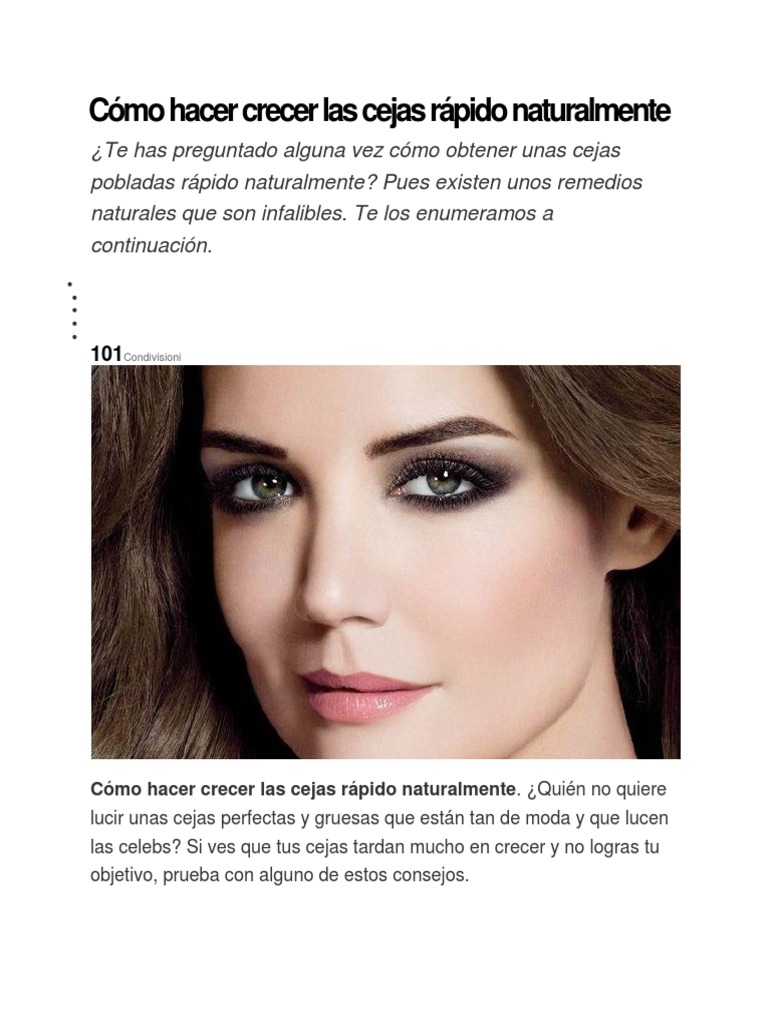 Cómo hacer crecer las cejas rápido naturalmente

¿Te has preguntado alguna vez cómo obtener unas cejas pobladas rápido naturalmente? Pues existen unos remedios naturales que son infalibles. Te los enumeramos a continuación.

101 Condivisioni

Cómo hacer crecer las cejas rápido naturalmente. ¿Quién no quiere lucir unas cejas perfectas y gruesas que están tan de moda y que lucen las celebs? Si ves que tus cejas tardan mucho en crecer y no logras tu objetivo, prueba con alguno de estos consejos.